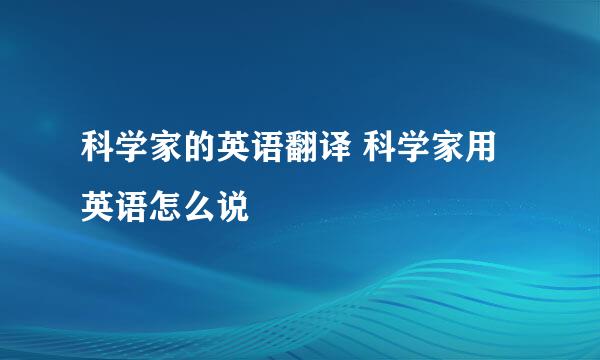 科学家的英语翻译 科学家用英语怎么说